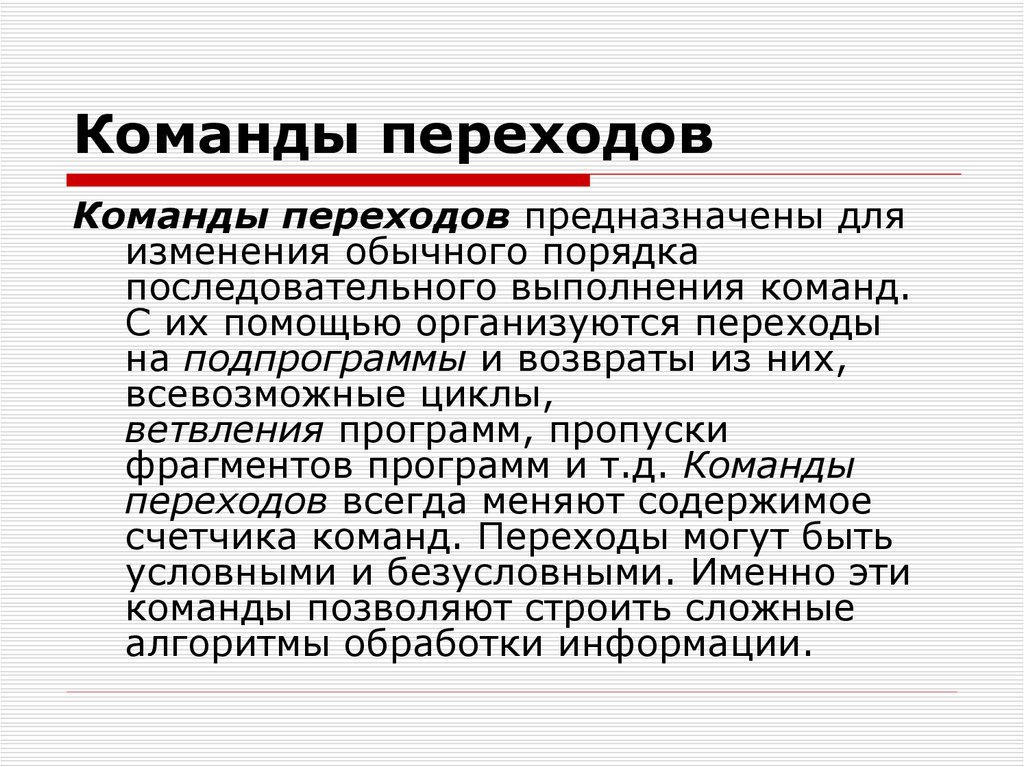 Команды переходов

Команды переходов предназначены для изменения обычного порядка последовательного выполнения команд. С их помощью организуются переходы на подпрограммы и возвраты из них, всевозможные циклы, ветвления программ, пропуски фрагментов программ и т.д. Команды переходов всегда меняют содержимое счетчика команд. Переходы могут быть условными и безусловными. Именно эти команды позволяют строить сложные алгоритмы обработки информации.